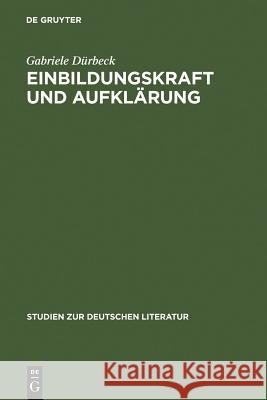 DE GRUYTER

Gabriele Dürbeck
EINBILDUNGSKRAFT UND AUFKLÄRUNG

STUDIEN ZUR DEUTSCHEN LITERATUR

DE G

Kraina Książek